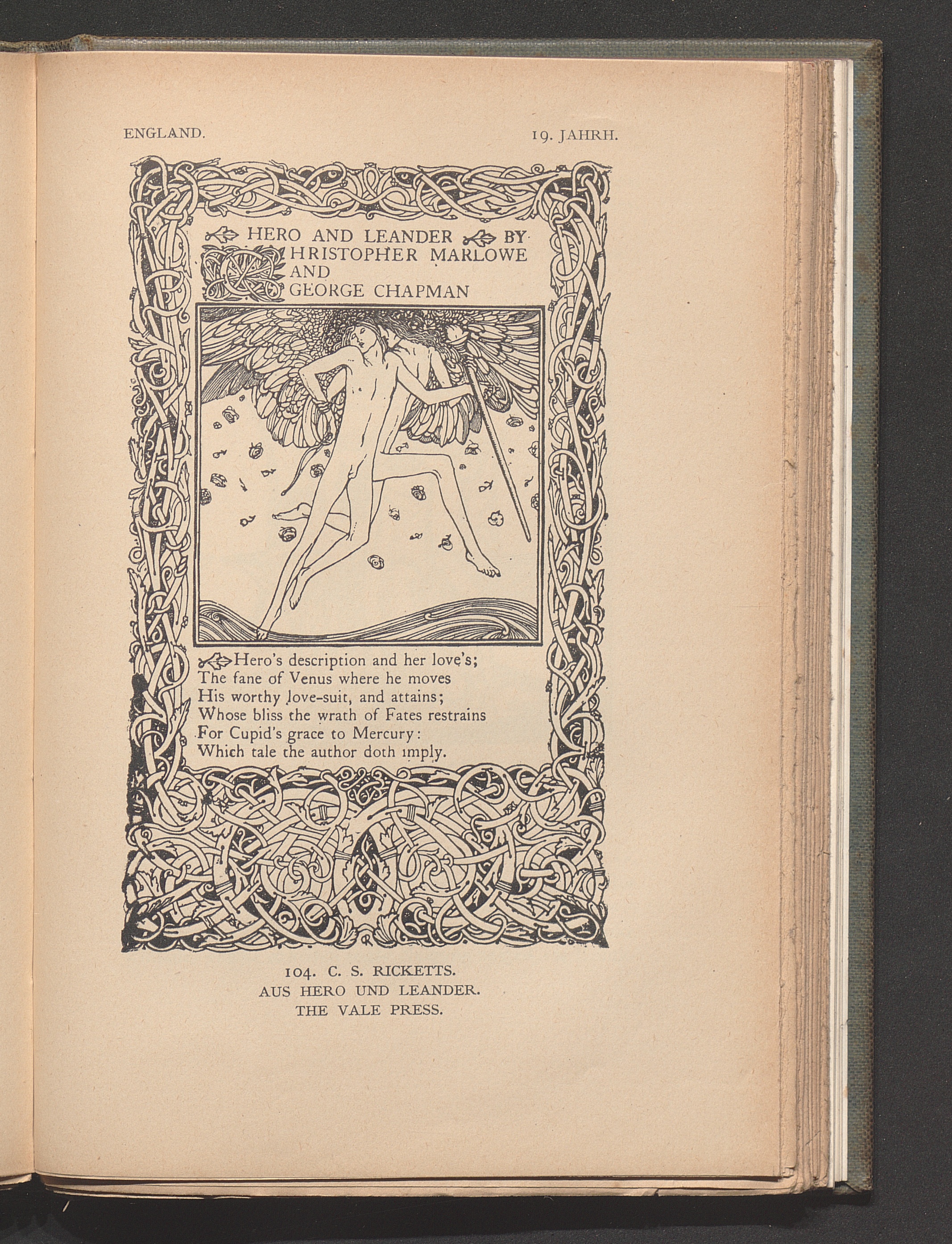 ENGLAND. 19. JAHRH.

HERO AND LEANDER BY CHRISTOPHER MARLOWE AND GEORGE CHAPMAN

Hero's description and her love's;
The fane of Venus where he moves
His worthy love-suit, and attains;
Whose bliss the wrath of Fates restrains
For Cupid's grace to Mercury:
Which tale the author doth imply.

104. C. S. RICKETTS.
AUS HERO UND LEANDER.
THE VALE PRESS.